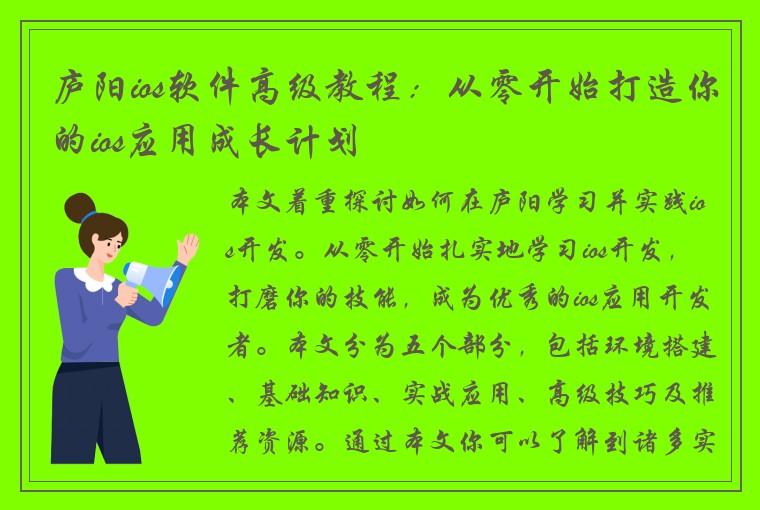 庐阳ios软件高级教程：从零开始打造你的ios应用成长计划

本文着重探讨如何在庐阳学习并实践ios开发。从零开始扎实地学习ios开发，打磨你的技能，成为优秀的ios应用开发者。本文分为五个部分，包括环境搭建、基础知识、实战应用、高级技巧及推荐资源。通过本文你可以了解到诸多实